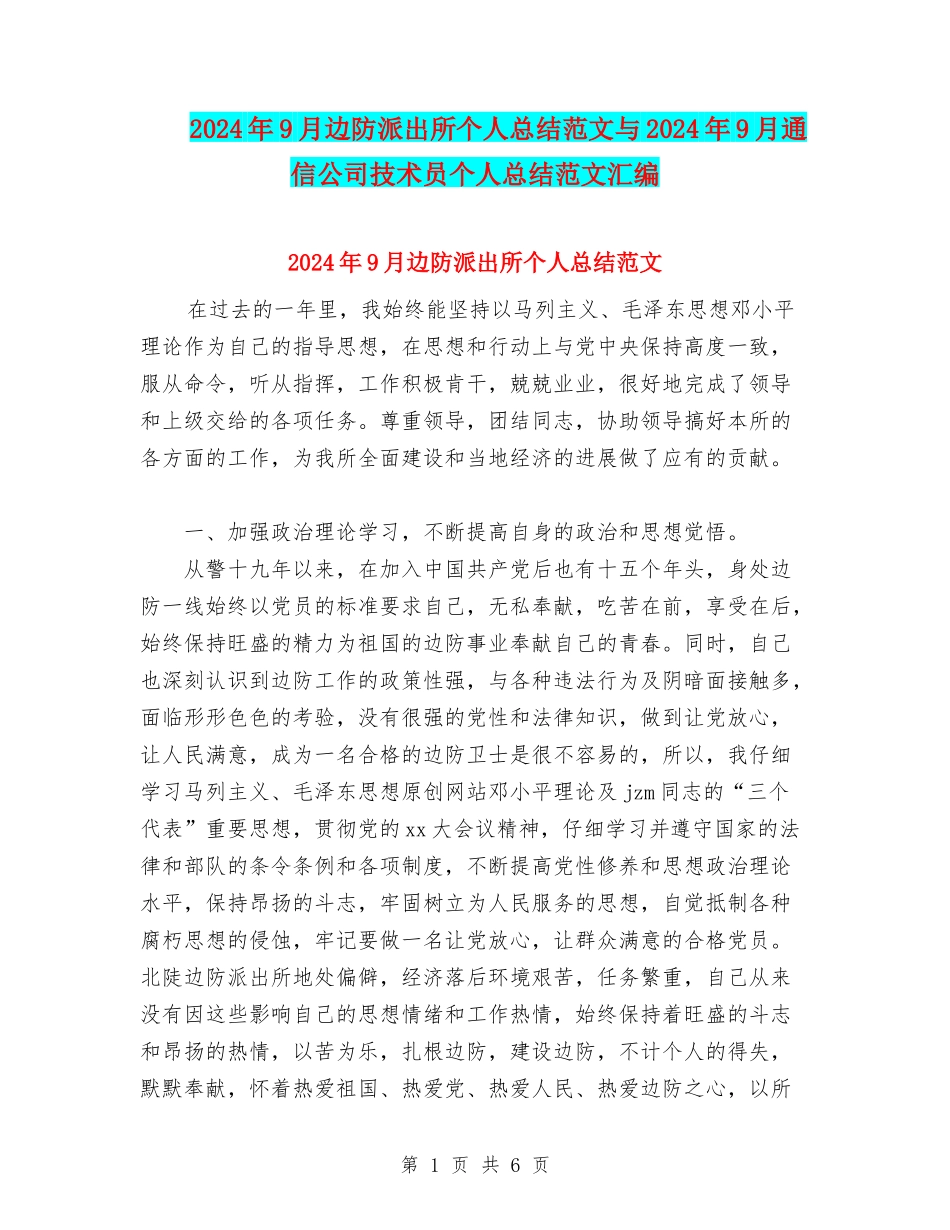 2024年9月边防派出所个人总结范文与2024年9月通信公司技术员个人总结范文汇编

2024年9月边防派出所个人总结范文

在过去的一年里，我始终能坚持以马列主义、毛泽东思想邓小平理论作为自己的指导思想，在思想和行动上与党中央保持高度一致，服从命令，听从指挥，工作积极肯干，兢兢业业，很好地完成了领导和上级交给的各项任务。尊重领导，团结同志，协助领导搞好本所的各方面的工作，为我所全面建设和当地经济的进展做了应有的贡献。

一、加强政治理论学习，不断提高自身的政治和思想觉悟。

从警十九年以来，在加入中国共产党后也有十五个年头，身处边防一线始终以党员的标准要求自己，无私奉献，吃苦在前，享受在后，始终保持旺盛的精力为祖国的边防事业奉献自己的青春。同时，自己也深刻认识到边防工作的政策性强，与各种违法行为及阴暗面接触多，面临形形色色的考验，没有很强的党性和法律知识，做到让党放心，让人民满意，成为一名合格的边防卫士是很不容易的，所以，我仔细学习马列主义、毛泽东思想原创网站邓小平理论及jzm同志的“三个代表”重要思想，贯彻党的xx大会议精神，仔细学习并遵守国家的法律和部队的条令条例和各项制度，不断提高党性修养和思想政治理论水平，保持昂扬的斗志，牢固树立为人民服务的思想，自觉抵制各种腐朽思想的侵蚀，牢记要做一名让党放心，让群众满意的合格党员。北陡边防派出所地处偏僻，经济落后环境艰苦，任务繁重，自己从来没有因这些影响自己的思想情绪和工作热情，始终保持着旺盛的斗志和昂扬的热情，以苦为乐，扎根边防，建设边防，不计个人的得失，默默奉献，怀着热爱祖国、热爱党、热爱人民、热爱边防之心，以所

第 1 页 共 6 页